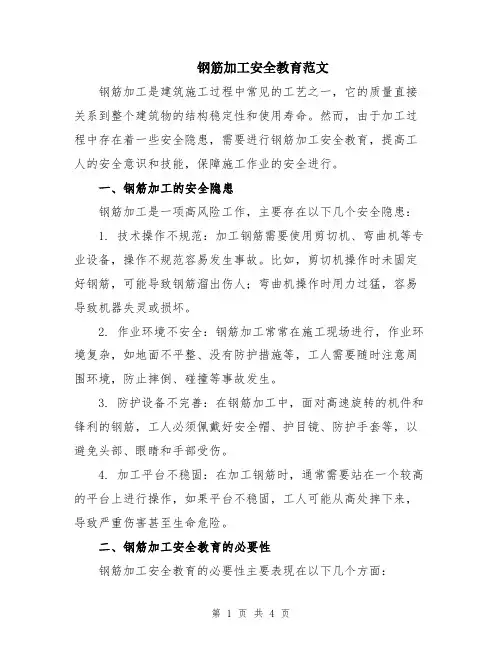 钢筋加工安全教育范文

钢筋加工是建筑施工过程中常见的工艺之一，它的质量直接关系到整个建筑物的结构稳定性和使用寿命。然而，由于加工过程中存在着一些安全隐患，需要进行钢筋加工安全教育，提高工人的安全意识和技能，保障施工作业的安全进行。

一、钢筋加工的安全隐患

钢筋加工是一项高风险工作，主要存在以下几个安全隐患：

1. 技术操作不规范：加工钢筋需要使用剪切机、弯曲机等专业设备，操作不规范容易发生事故。比如，剪切机操作时未固定好钢筋，可能导致钢筋溜出伤人；弯曲机操作时用力过猛，容易导致机器失灵或损坏。

2. 作业环境不安全：钢筋加工常常在施工现场进行，作业环境复杂，如地面不平整、没有防护措施等，工人需要随时注意周围环境，防止摔倒、碰撞等事故发生。

3. 防护设备不完善：在钢筋加工中，面对高速旋转的机件和锋利的钢筋，工人必须佩戴好安全帽、护目镜、防护手套等，以避免头部、眼睛和手部受伤。

4. 加工平台不稳固：在加工钢筋时，通常需要站在一个较高的平台上进行操作，如果平台不稳固，工人可能从高处摔下来，导致严重伤害甚至生命危险。

二、钢筋加工安全教育的必要性

钢筋加工安全教育的必要性主要表现在以下几个方面：

第 1 页 共 4 页